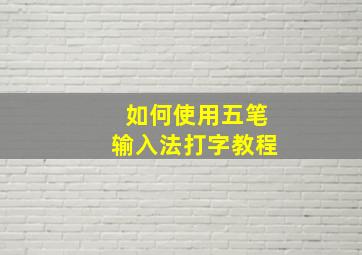 如何使用五笔
输入法打字教程